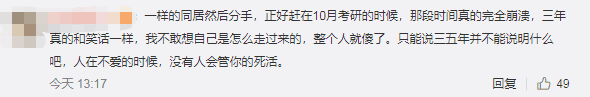 一样的同居然后分手，正好赶在10月考研的时候，那段时间真的完全崩溃，三年真的和笑话一样，我不敢想自己是怎么走过来的，整个人就傻了。只能说三五年并不能说明什么吧，人在不爱的时候，没有人会管你的死活。

今天 13:17

回复 49